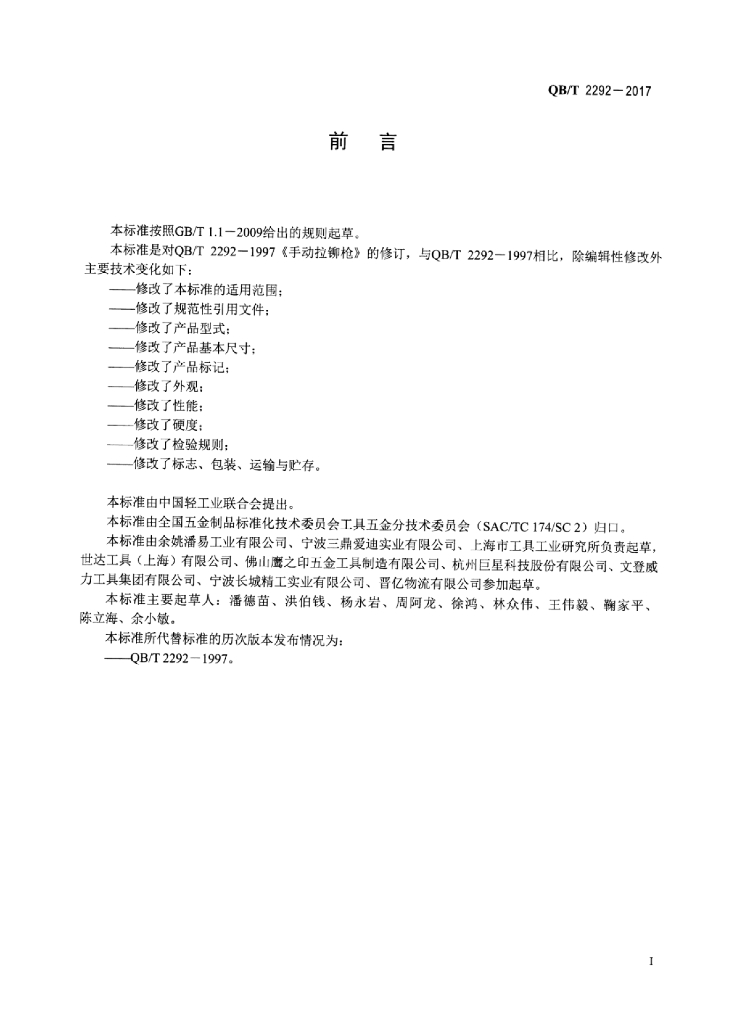 QB/T 2292－2017

前　言

本标准按照GB/T 1.1－2009给出的规则起草。

本标准是对QB/T 2292－1997《手动拉铆枪》的修订，与QB/T 2292－1997相比，除编辑性修改外主要技术变化如下：

——修改了本标准的适用范围；
——修改了规范性引用文件；
——修改了产品型式；
——修改了产品基本尺寸；
——修改了产品标记；
——修改了外观；
——修改了性能；
——修改了硬度；
——修改了检验规则；
——修改了标志、包装、运输与贮存。

本标准由中国轻工业联合会提出。

本标准由全国五金制品标准化技术委员会工具五金分技术委员会（SAC/TC 174/SC 2）归口。

本标准由余姚潘易工业有限公司、宁波三鼎爱迪实业有限公司、上海市工具工业研究所负责起草，世达工具（上海）有限公司、佛山鹰之印五金工具制造有限公司、杭州巨星科技股份有限公司、文登威力工具集团有限公司、宁波长城精工实业有限公司、晋亿物流有限公司参加起草。

本标准主要起草人：潘德苗、洪伯钱、杨永岩、周阿龙、徐鸿、林众伟、王伟毅、鞠家平、陈立海、余小敏。

本标准所代替标准的历次版本发布情况为：

——QB/T 2292－1997。

I